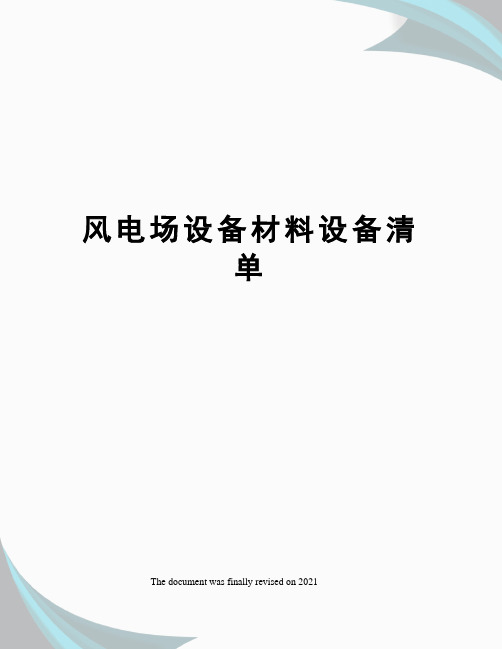 风电场设备材料设备清单

The document was finally revised on 2021